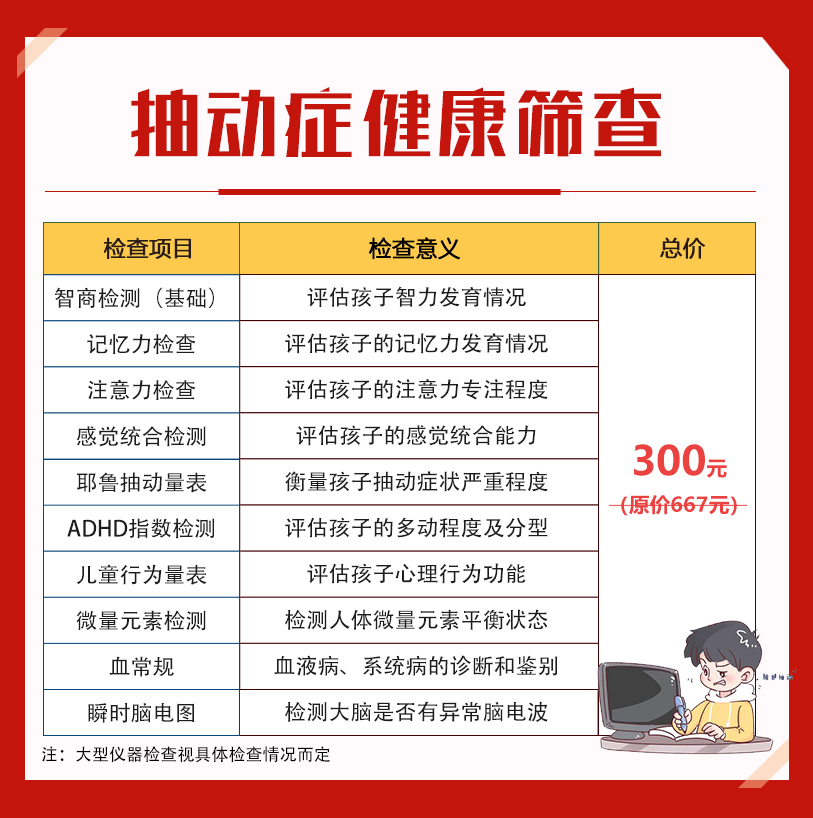 抽动症健康筛查

| 检查项目 | 检查意义 | 总价 |
|---|---|---|
| 智商检测（基础） | 评估孩子智力发育情况 | 300元 (原价667元) |
| 记忆力检查 | 评估孩子的记忆力发育情况 | |
| 注意力检查 | 评估孩子的注意力专注程度 | |
| 感觉统合检测 | 评估孩子的感觉统合能力 | |
| 耶鲁抽动量表 | 衡量孩子抽动症状严重程度 | |
| ADHD指数检测 | 评估孩子的多动程度及分型 | |
| 儿童行为量表 | 评估孩子心理行为功能 | |
| 微量元素检测 | 检测人体微量元素平衡状态 | |
| 血常规 | 血液病、系统病的诊断和鉴别 | |
| 瞬时脑电图 | 检测大脑是否有异常脑电波 | |

注：大型仪器检查视具体检查情况而定